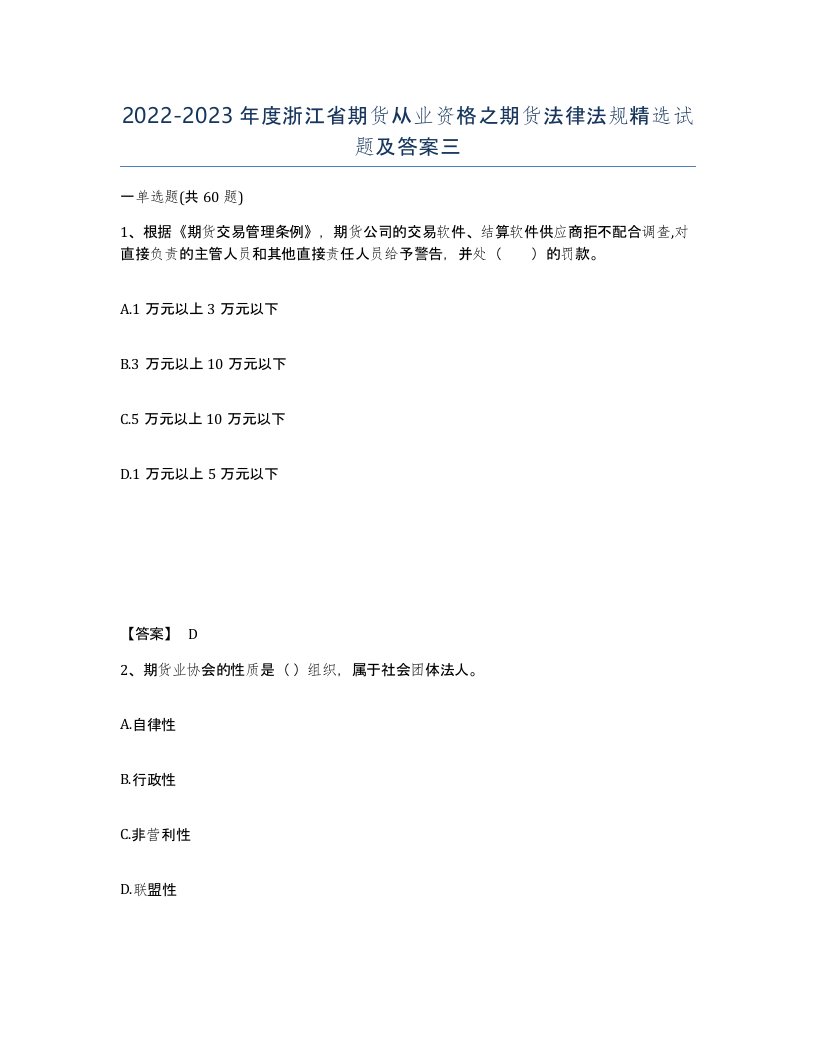 2022-2023年度浙江省期货从业资格之期货法律法规精选试题及答案三

一单选题(共60题)

1、根据《期货交易管理条例》，期货公司的交易软件、结算软件供应商拒不配合调查,对直接负责的主管人员和其他直接责任人员给予警告，并处（　）的罚款。

A.1万元以上3万元以下

B.3万元以上10万元以下

C.5万元以上10万元以下

D.1万元以上5万元以下

【答案】 D

2、期货业协会的性质是（）组织，属于社会团体法人。

A.自律性

B.行政性

C.非营利性

D.联盟性